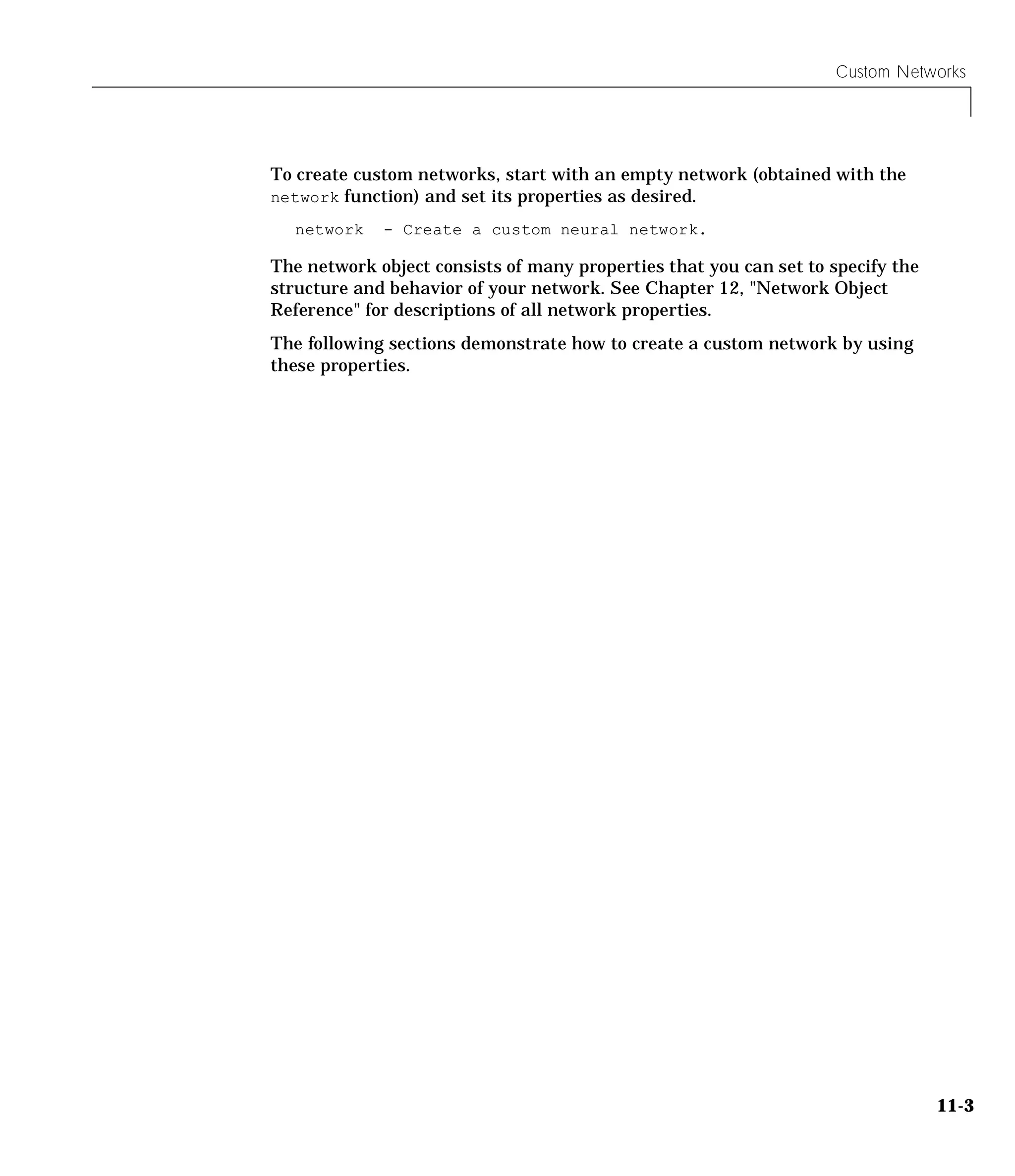 Custom Networks

To create custom networks, start with an empty network (obtained with the network function) and set its properties as desired.

network - Create a custom neural network.

The network object consists of many properties that you can set to specify the structure and behavior of your network. See Chapter 12, "Network Object Reference" for descriptions of all network properties.

The following sections demonstrate how to create a custom network by using these properties.

11-3